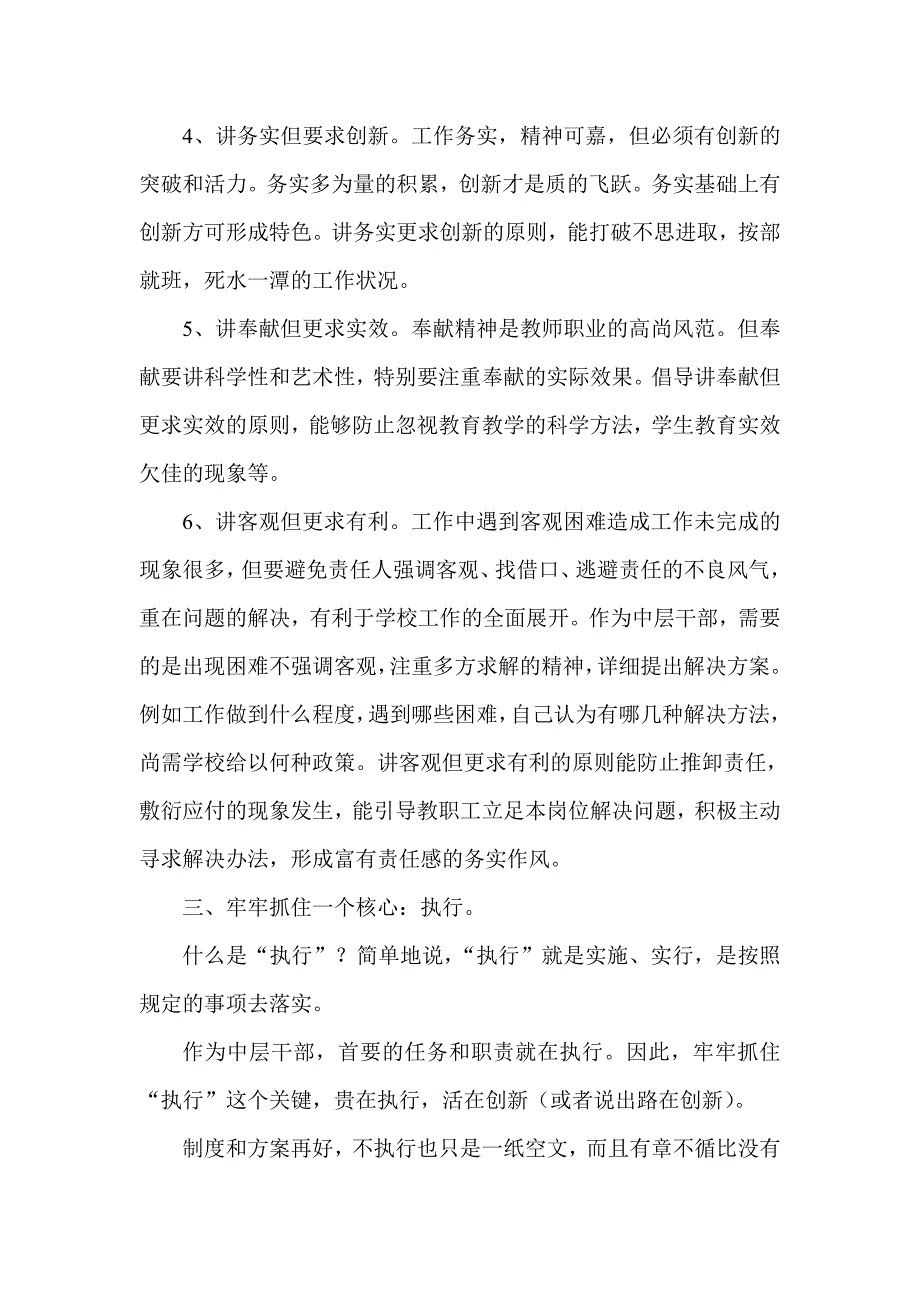 4、讲务实但要求创新。工作务实，精神可嘉，但必须有创新的突破和活力。务实多为量的积累，创新才是质的飞跃。务实基础上有创新方可形成特色。讲务实更求创新的原则，能打破不思进取，按部就班，死水一潭的工作状况。

5、讲奉献但更求实效。奉献精神是教师职业的高尚风范。但奉献要讲科学性和艺术性，特别要注重奉献的实际效果。倡导讲奉献但更求实效的原则，能够防止忽视教育教学的科学方法，学生教育实效欠佳的现象等。

6、讲客观但更求有利。工作中遇到客观困难造成工作未完成的现象很多，但要避免责任人强调客观、找借口、逃避责任的不良风气，重在问题的解决，有利于学校工作的全面展开。作为中层干部，需要的是出现困难不强调客观，注重多方求解的精神，详细提出解决方案。例如工作做到什么程度，遇到哪些困难，自己认为有哪几种解决方法，尚需学校给以何种政策。讲客观但更求有利的原则能防止推卸责任，敷衍应付的现象发生，能引导教职工立足本岗位解决问题，积极主动寻求解决办法，形成富有责任感的务实作风。

三、牢牢抓住一个核心：执行。

什么是“执行”？简单地说，“执行”就是实施、实行，是按照规定的事项去落实。

作为中层干部，首要的任务和职责就在执行。因此，牢牢抓住“执行”这个关键，贵在执行，活在创新（或者说出路在创新）。

制度和方案再好，不执行也只是一纸空文，而且有章不循比没有